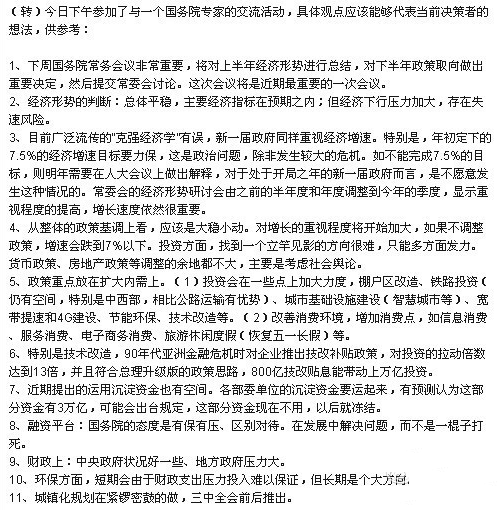 （转）今日下午参加了与一个国务院专家的交流活动，具体观点应该能够代表当前决策者的想法，供参考：

1、下周国务院常务会议非常重要，将对上半年经济形势进行总结，对下半年政策取向做出重要决定，然后提交常委会讨论。这次会议将是近期最重要的一次会议。
2、经济形势的判断：总体平稳，主要经济指标在预期之内；但经济下行压力加大，存在失速风险。
3、目前广泛流传的"克强经济学"有误，新一届政府同样重视经济增速。特别是，年初定下的7.5%的经济增速目标要力保，这是政治问题，除非发生较大的危机。如不能完成7.5%的目标，则明年需要在人大会议上做出解释，对于处于开局之年的新一届政府而言，是不愿意发生这种情况的。常委会的经济形势研讨会由之前的半年度和年度调整到今年的季度，显示重视程度的提高，增长速度依然很重要。
4、从整体的政策基调上看，应该是大稳小动。对增长的重视程度将开始加大，如果不调整政策，增速会跌到7%以下。投资方面，找到一个立竿见影的方向很难，只能多方面发力。货币政策、房地产政策等调整的余地都不大，主要是考虑社会舆论。
5、政策重点放在扩大内需上。（1）投资会在一些点上加大力度，棚户区改造、铁路投资（仍有空间，特别是中西部，相比公路运输有优势）、城市基础设施建设（智慧城市等）、宽带提速和4G建设、节能环保、技术改造等。（2）改善消费环境，增加消费点，如信息消费、服务消费、电子商务消费、旅游休闲度假（恢复五一长假）等。
6、特别是技术改造，90年代亚洲金融危机时对企业推出技改补贴政策，对投资的拉动倍数达到13倍，并且符合总理升级版的政策思路，800亿技改贴息能带动上万亿投资。
7、近期提出的运用沉淀资金也有空间。各部委单位的沉淀资金要运起来，有预测认为这部分资金有3万亿，可能会出台规定，这部分资金现在不用，以后就冻结。
8、融资平台：国务院的态度是有保有压、区别对待。在发展中解决问题，而不是一棍子打死。
9、财政上：中央政府状况好一些、地方政府压力大。
10、环保方面，短期会由于财政支出压力投入难以保证，但长期是个大方向。
11、城镇化规划在紧锣密鼓的做，三中全会前后推出。